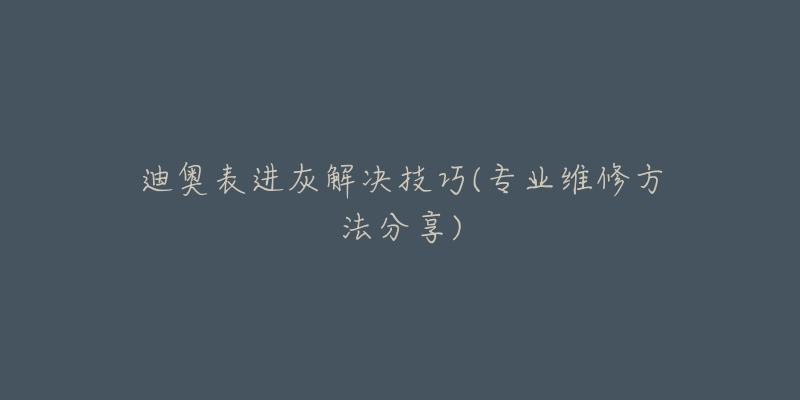 迪奥表进灰解决技巧(专业维修方法分享)